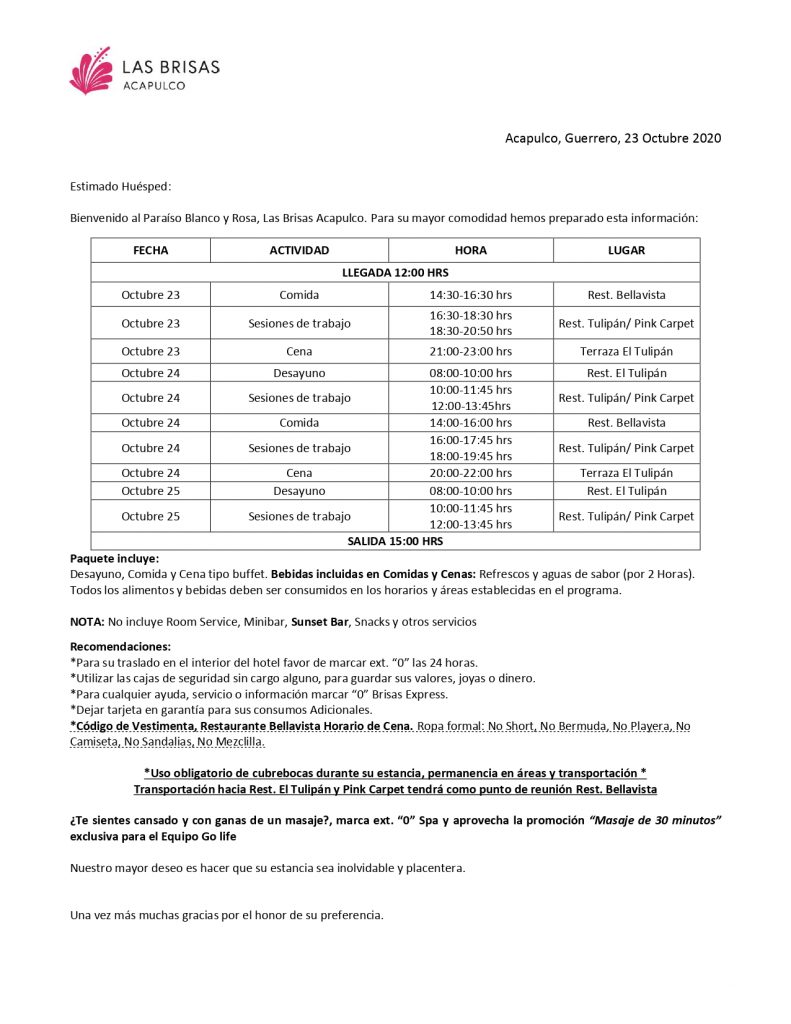 LAS BRISAS
ACAPULCO

Acapulco, Guerrero, 23 Octubre 2020

Estimado Huésped:

Bienvenido al Paraíso Blanco y Rosa, Las Brisas Acapulco. Para su mayor comodidad hemos preparado esta información:

| FECHA | ACTIVIDAD | HORA | LUGAR |
|---|---|---|---|
| LLEGADA 12:00 HRS | | | |
| Octubre 23 | Comida | 14:30-16:30 hrs | Rest. Bellavista |
| Octubre 23 | Sesiones de trabajo | 16:30-18:30 hrs 18:30-20:50 hrs | Rest. Tulipán/ Pink Carpet |
| Octubre 23 | Cena | 21:00-23:00 hrs | Terraza El Tulipán |
| Octubre 24 | Desayuno | 08:00-10:00 hrs | Rest. El Tulipán |
| Octubre 24 | Sesiones de trabajo | 10:00-11:45 hrs 12:00-13:45hrs | Rest. Tulipán/ Pink Carpet |
| Octubre 24 | Comida | 14:00-16:00 hrs | Rest. Bellavista |
| Octubre 24 | Sesiones de trabajo | 16:00-17:45 hrs 18:00-19:45 hrs | Rest. Tulipán/ Pink Carpet |
| Octubre 24 | Cena | 20:00-22:00 hrs | Terraza El Tulipán |
| Octubre 25 | Desayuno | 08:00-10:00 hrs | Rest. El Tulipán |
| Octubre 25 | Sesiones de trabajo | 10:00-11:45 hrs 12:00-13:45 hrs | Rest. Tulipán/ Pink Carpet |
| SALIDA 15:00 HRS | | | |

Paquete incluye:
Desayuno, Comida y Cena tipo buffet. Bebidas incluidas en Comidas y Cenas: Refrescos y aguas de sabor (por 2 Horas). Todos los alimentos y bebidas deben ser consumidos en los horarios y áreas establecidas en el programa.

NOTA: No incluye Room Service, Minibar, Sunset Bar, Snacks y otros servicios

Recomendaciones:
*Para su traslado en el interior del hotel favor de marcar ext. "0" las 24 horas.
*Utilizar las cajas de seguridad sin cargo alguno, para guardar sus valores, joyas o dinero.
*Para cualquier ayuda, servicio o información marcar "0" Brisas Express.
*Dejar tarjeta en garantía para sus consumos Adicionales.
*Código de Vestimenta, Restaurante Bellavista Horario de Cena. Ropa formal: No Short, No Bermuda, No Playera, No Camiseta, No Sandalias, No Mezclilla.

*Uso obligatorio de cubrebocas durante su estancia, permanencia en áreas y transportación *
Transportación hacia Rest. El Tulipán y Pink Carpet tendrá como punto de reunión Rest. Bellavista

¿Te sientes cansado y con ganas de un masaje?, marca ext. "0" Spa y aprovecha la promoción "Masaje de 30 minutos" exclusiva para el Equipo Go life

Nuestro mayor deseo es hacer que su estancia sea inolvidable y placentera.

Una vez más muchas gracias por el honor de su preferencia.